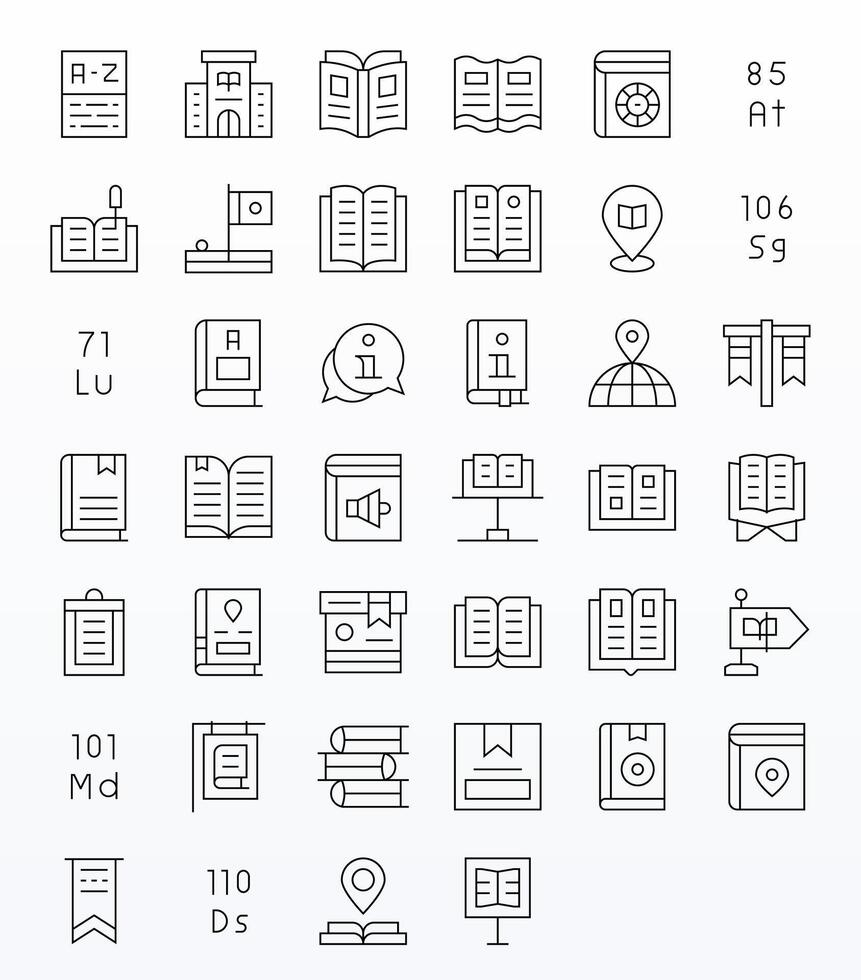 A-Z

85
At

106
Sg

71
Lu

A

i

i

101
Md

110
Ds